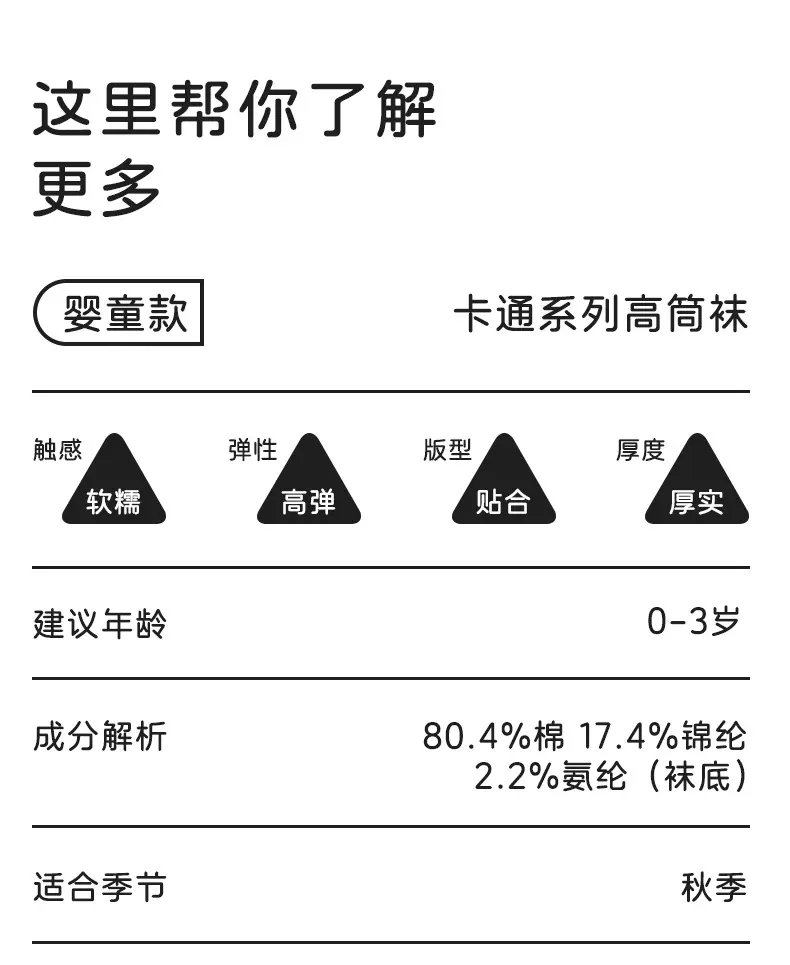 这里帮你了解
更多

婴童款

卡通系列高筒袜

触感
软糯

弹性
高弹

版型
贴合

厚度
厚实

建议年龄 0-3岁

成分解析 80.4%棉 17.4%锦纶
2.2%氨纶（袜底）

适合季节 秋季